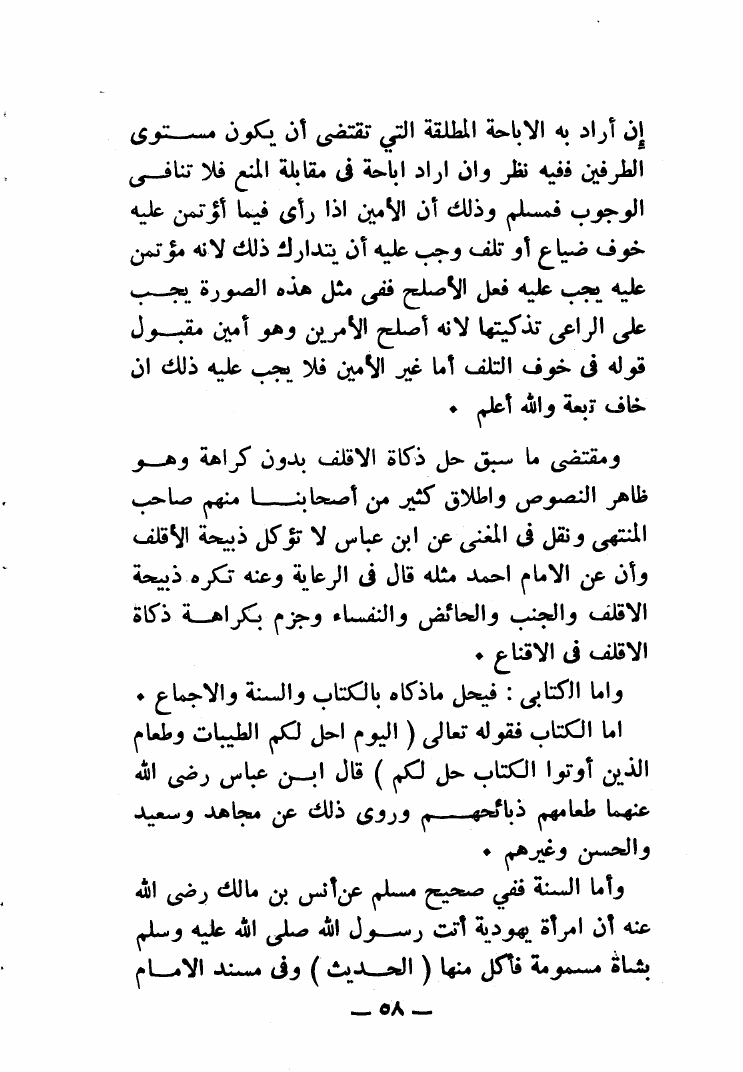 إن أراد به الاباحة المطلقة التي تقتضى أن يكون مستوى الطرفين ففيه نظر وان اراد اباحة فى مقابلة المنع فلا تنافى الوجوب فمسلم وذلك أن الأمين اذا رأى فيما أؤتمن عليه خوف ضياع أو تلف وجب عليه أن يتدارك ذلك لانه مؤتمن عليه يجب عليه فعل الأصلح ففى مثل هذه الصورة يجب على الراعى تذكيتها لانه أصلح الأمرين وهو أمين مقبول قوله فى خوف التلف أما غير الأمين فلا يجب عليه ذلك ان خاف تبعة والله أعلم .

ومقتضى ما سبق حل ذكاة الاقلف بدون كراهة وهو ظاهر النصوص واطلاق كثير من أصحابنا منهم صاحب المنتهى ونقل فى المغنى عن ابن عباس لا تؤكل ذبيحة الأقلف وأن عن الامام احمد مثله قال فى الرعاية وعنه تكره ذبيحة الاقلف والجنب والحائض والنفساء وجزم بكراهة ذكاة الاقلف فى الاقناع .

واما الكتابى : فيحل ماذكاه بالكتاب والسنة والاجماع .

اما الكتاب فقوله تعالى ( اليوم احل لكم الطيبات وطعام الذين أوتوا الكتاب حل لكم ) قال ابن عباس رضى الله عنهما طعامهم ذبائحهم وروى ذلك عن مجاهد وسعيد والحسن وغيرهم .

وأما السنة ففي صحيح مسلم عن أنس بن مالك رضى الله عنه أن امرأة يهودية أتت رسول الله صلى الله عليه وسلم بشاة مسمومة فأكل منها ( الحديث ) وفى مسند الامام

— ٥٨ —